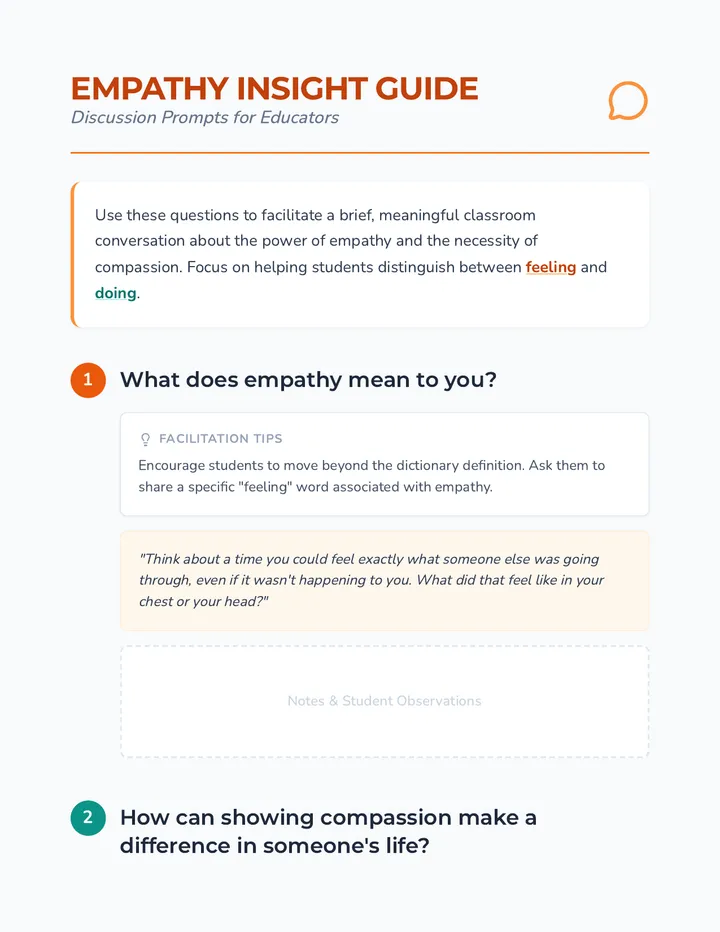 EMPATHY INSIGHT GUIDE
Discussion Prompts for Educators

Use these questions to facilitate a brief, meaningful classroom conversation about the power of empathy and the necessity of compassion. Focus on helping students distinguish between feeling and doing.

1 What does empathy mean to you?

FACILITATION TIPS
Encourage students to move beyond the dictionary definition. Ask them to share a specific "feeling" word associated with empathy.

"Think about a time you could feel exactly what someone else was going through, even if it wasn't happening to you. What did that feel like in your chest or your head?"

Notes & Student Observations

2 How can showing compassion make a difference in someone's life?